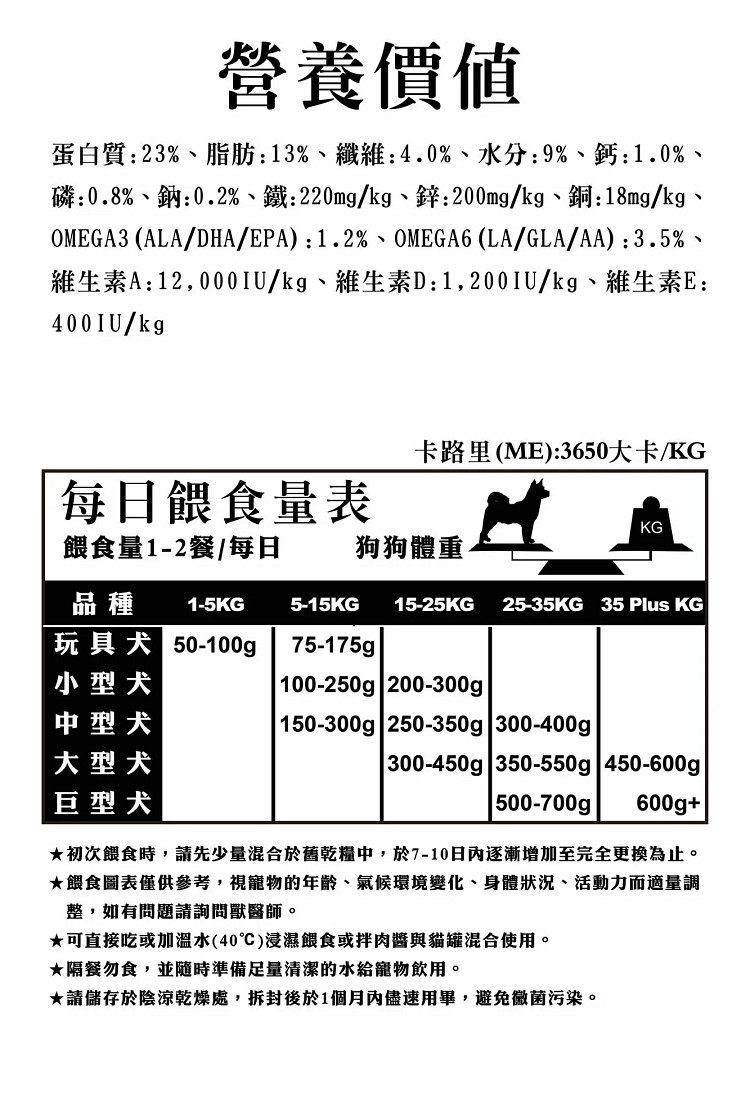 營養價值

蛋白質:23%、脂肪:13%、纖維:4.0%、水分:9%、鈣:1.0%、磷:0.8%、鈉:0.2%、鐵:220mg/kg、鋅:200mg/kg、銅:18mg/kg、OMEGA3(ALA/DHA/EPA):1.2%、OMEGA6(LA/GLA/AA):3.5%、維生素A:12,000IU/kg、維生素D:1,200IU/kg、維生素E:400IU/kg

卡路里(ME):3650大卡/KG

每日餵食量表
餵食量1-2餐/每日 狗狗體重
KG

| 品種 | 1-5KG | 5-15KG | 15-25KG | 25-35KG | 35 Plus KG |
|---|---|---|---|---|---|
| 玩具犬 | 50-100g | 75-175g | | | |
| 小型犬 | | 100-250g | 200-300g | | |
| 中型犬 | | 150-300g | 250-350g | 300-400g | |
| 大型犬 | | | 300-450g | 350-550g | 450-600g |
| 巨型犬 | | | | 500-700g | 600g+ |

★初次餵食時,請先少量混合於舊乾糧中,於7-10日內逐漸增加至完全更換為止。
★餵食圖表僅供參考,視寵物的年齡、氣候環境變化、身體狀況、活動力而適量調整,如有問題請詢問獸醫師。
★可直接吃或加溫水(40°C)浸濕餵食或拌肉醬與貓罐混合使用。
★隔餐勿食,並隨時準備足量清潔的水給寵物飲用。
★請儲存於陰涼乾燥處,拆封後於1個月內儘速用畢,避免黴菌污染。